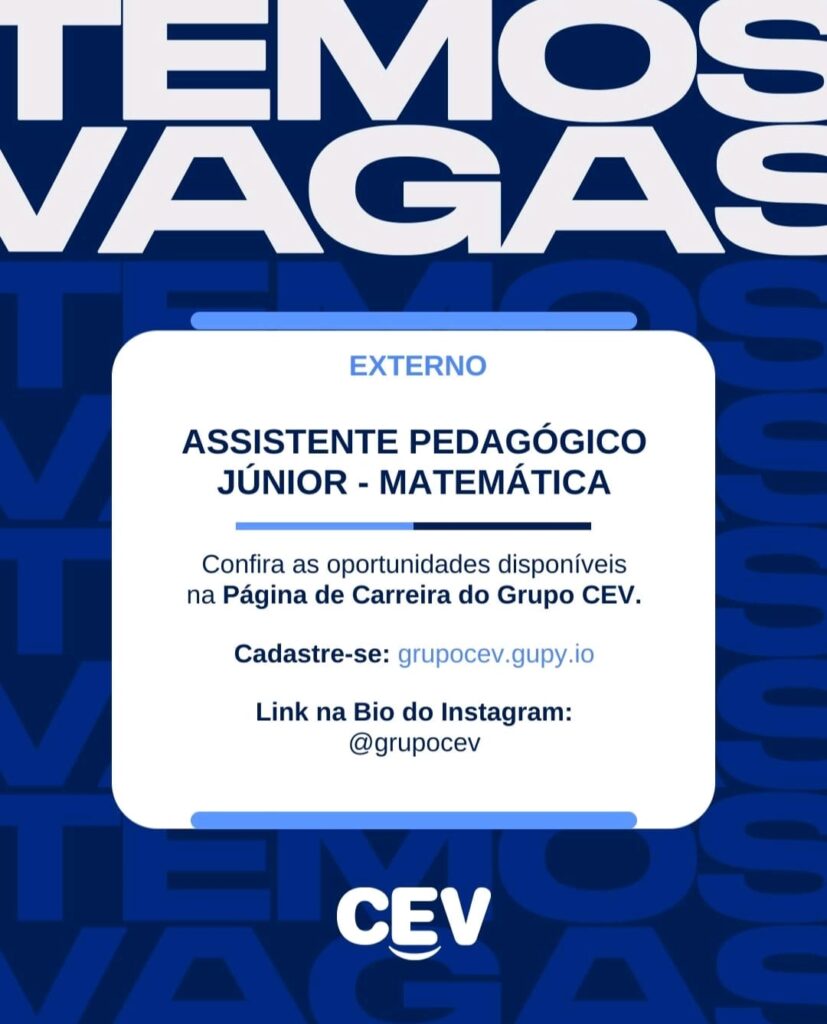 TEMOS VAGAS

EXTERNO

ASSISTENTE PEDAGÓGICO JÚNIOR - MATEMÁTICA

Confira as oportunidades disponíveis na Página de Carreira do Grupo CEV.

Cadastre-se: grupocev.gupy.io

Link na Bio do Instagram: @grupocev

CEV